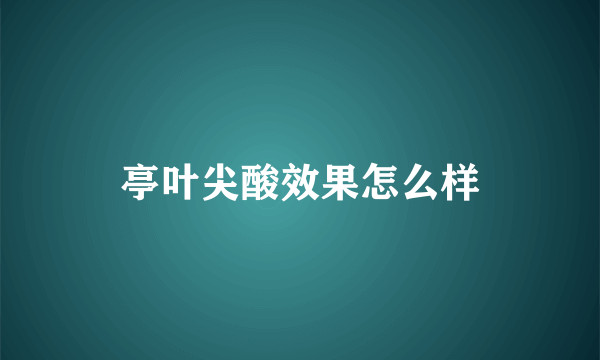 亭叶尖酸效果怎么样